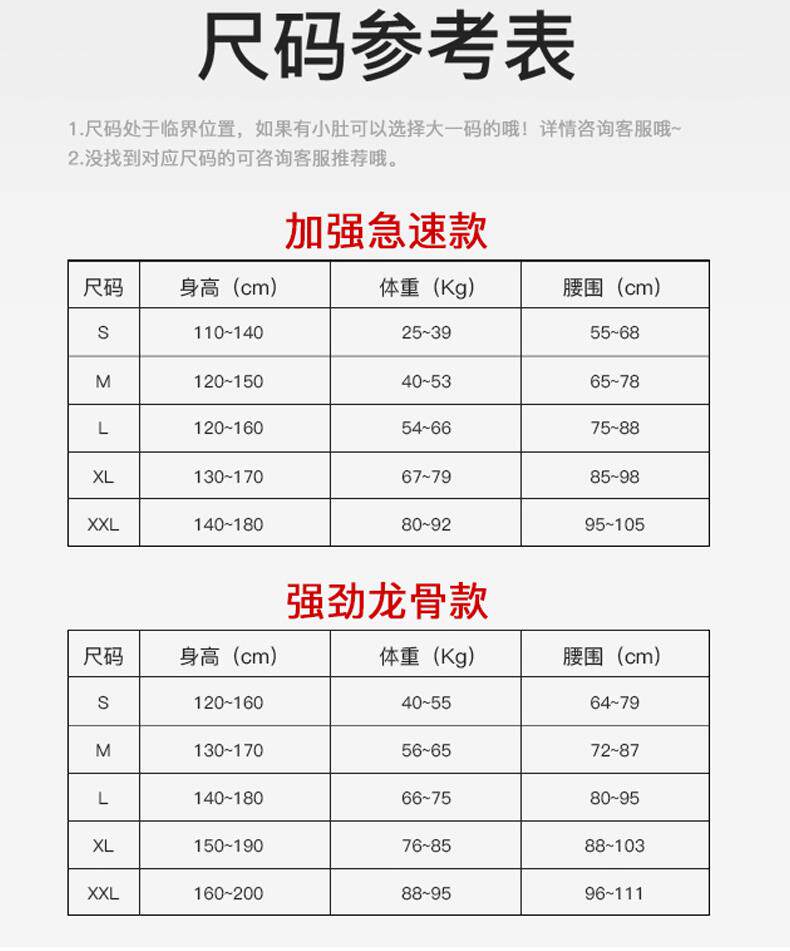 尺码参考表

1.尺码处于临界位置，如果有小肚可以选择大一码的哦！详情咨询客服哦~
2.没找到对应尺码的可咨询客服推荐哦。

加强急速款

| 尺码 | 身高（cm） | 体重（Kg） | 腰围（cm） |
|---|---|---|---|
| S | 110~140 | 25~39 | 55~68 |
| M | 120~150 | 40~53 | 65~78 |
| L | 120~160 | 54~66 | 75~88 |
| XL | 130~170 | 67~79 | 85~98 |
| XXL | 140~180 | 80~92 | 95~105 |

强劲龙骨款

| 尺码 | 身高（cm） | 体重（Kg） | 腰围（cm） |
|---|---|---|---|
| S | 120~160 | 40~55 | 64~79 |
| M | 130~170 | 56~65 | 72~87 |
| L | 140~180 | 66~75 | 80~95 |
| XL | 150~190 | 76~85 | 88~103 |
| XXL | 160~200 | 88~95 | 96~111 |